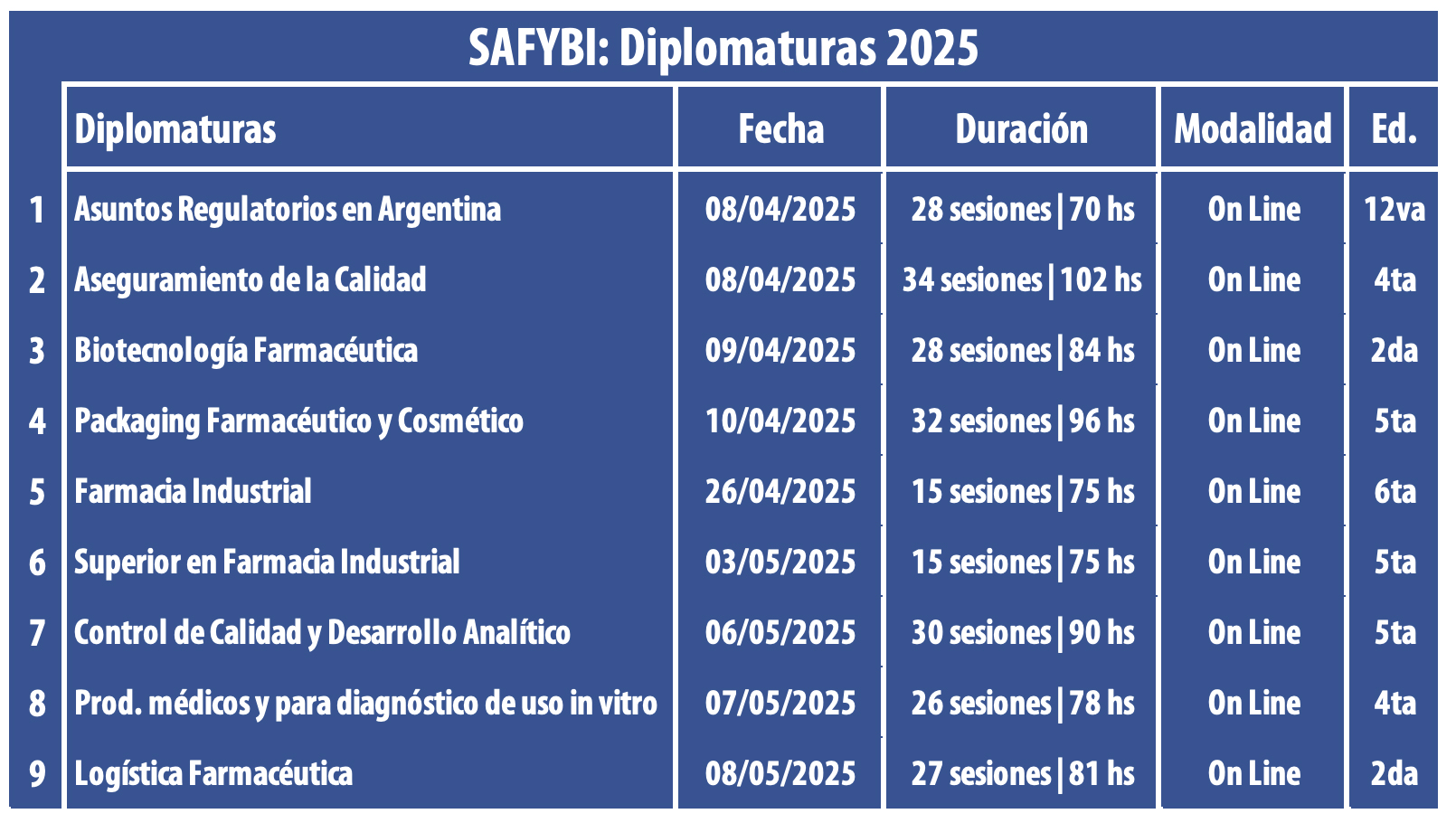 SAFYBI: Diplomaturas 2025

|  | Diplomaturas | Fecha | Duración | Modalidad | Ed. |
|---|---|---|---|---|---|
| 1 | Asuntos Regulatorios en Argentina | 08/04/2025 | 28 sesiones \| 70 hs | On Line | 12va |
| 2 | Aseguramiento de la Calidad | 08/04/2025 | 34 sesiones \| 102 hs | On Line | 4ta |
| 3 | Biotecnología Farmacéutica | 09/04/2025 | 28 sesiones \| 84 hs | On Line | 2da |
| 4 | Packaging Farmacéutico y Cosmético | 10/04/2025 | 32 sesiones \| 96 hs | On Line | 5ta |
| 5 | Farmacia Industrial | 26/04/2025 | 15 sesiones \| 75 hs | On Line | 6ta |
| 6 | Superior en Farmacia Industrial | 03/05/2025 | 15 sesiones \| 75 hs | On Line | 5ta |
| 7 | Control de Calidad y Desarrollo Analítico | 06/05/2025 | 30 sesiones \| 90 hs | On Line | 5ta |
| 8 | Prod. médicos y para diagnóstico de uso in vitro | 07/05/2025 | 26 sesiones \| 78 hs | On Line | 4ta |
| 9 | Logística Farmacéutica | 08/05/2025 | 27 sesiones \| 81 hs | On Line | 2da |